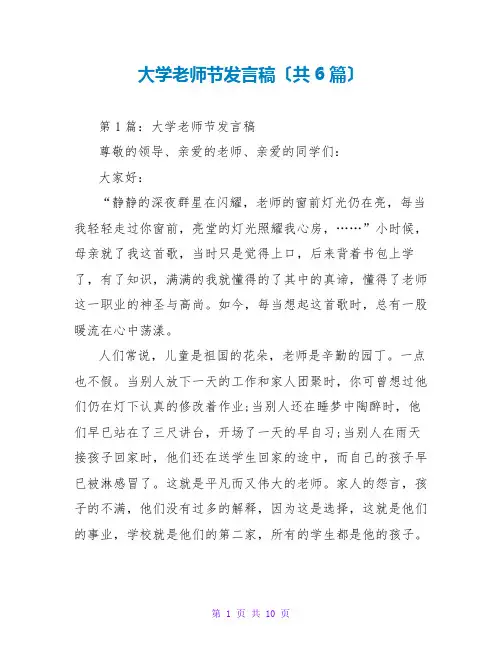 大学老师节发言稿〔共6篇〕

第1篇：大学老师节发言稿

尊敬的领导、亲爱的老师、亲爱的同学们：

大家好：

“静静的深夜群星在闪耀，老师的窗前灯光仍在亮，每当我轻轻走过你窗前，亮堂的灯光照耀我心房，……”小时候，母亲就了我这首歌，当时只是觉得上口，后来背着书包上学了，有了知识，满满的我就懂得的了其中的真谛，懂得了老师这一职业的神圣与高尚。如今，每当想起这首歌时，总有一股暖流在心中荡漾。

人们常说，儿童是祖国的花朵，老师是辛勤的园丁。一点也不假。当别人放下一天的工作和家人团聚时，你可曾想过他们仍在灯下认真的修改着作业；当别人还在睡梦中陶醉时，他们早已站在了三尺讲台，开场了一天的早自习；当别人在雨天接孩子回家时，他们还在送学生回家的途中，而自己的孩子早已被淋感冒了。这就是平凡而又伟大的老师。家人的怨言，孩子的不满，他们没有过多的解释，因为这是选择，这就是他们的事业，学校就是他们的第二家，所有的学生都是他的孩子。

第 1 页 共 10 页